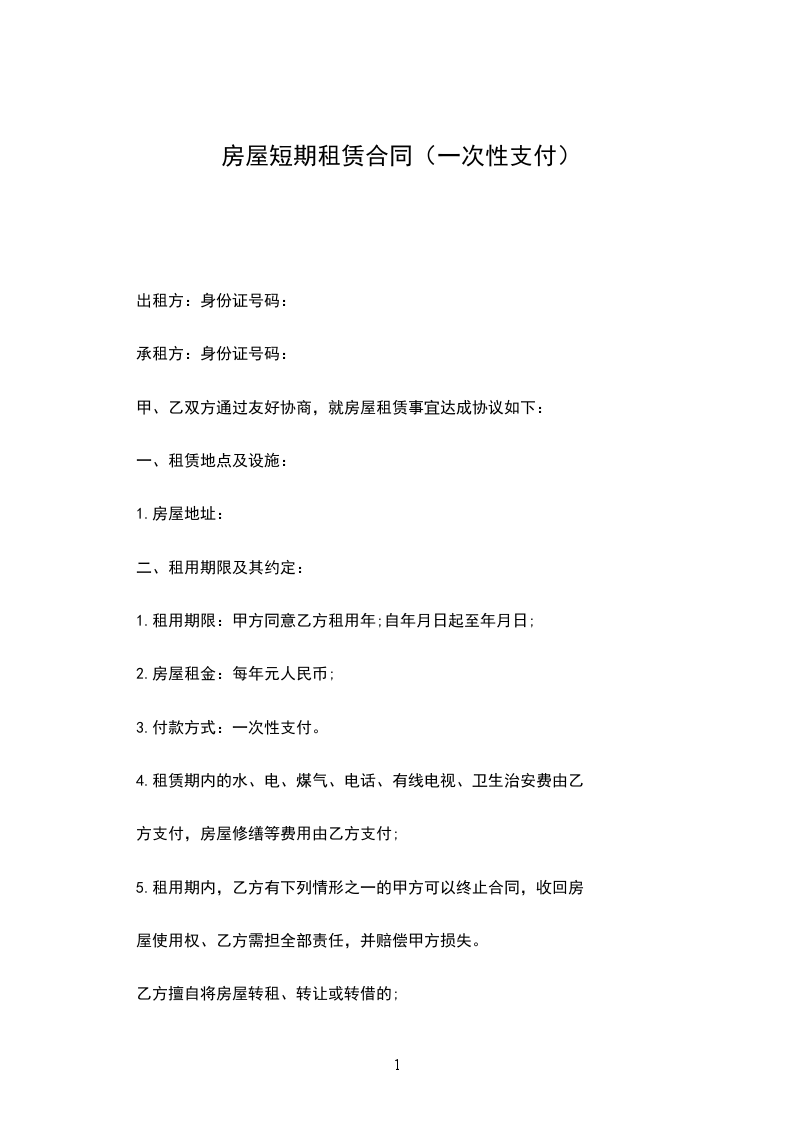 房屋短期租赁合同（一次性支付）

出租方：身份证号码：

承租方：身份证号码：

甲、乙双方通过友好协商，就房屋租赁事宜达成协议如下：

一、租赁地点及设施：

1.房屋地址：

二、租用期限及其约定：

1.租用期限：甲方同意乙方租用年;自年月日起至年月日;

2.房屋租金：每年元人民币;

3.付款方式：一次性支付。

4.租赁期内的水、电、煤气、电话、有线电视、卫生治安费由乙方支付，房屋修缮等费用由乙方支付;

5.租用期内，乙方有下列情形之一的甲方可以终止合同，收回房屋使用权、乙方需担全部责任，并赔偿甲方损失。

乙方擅自将房屋转租、转让或转借的;

1